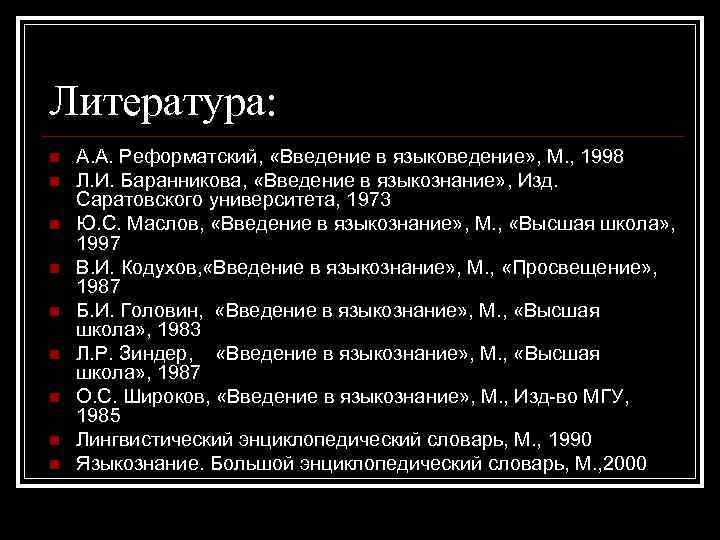 Литература:

• А.А. Реформатский, «Введение в языковедение», М., 1998
• Л.И. Баранникова, «Введение в языкознание», Изд. Саратовского университета, 1973
• Ю.С. Маслов, «Введение в языкознание», М., «Высшая школа», 1997
• В.И. Кодухов,«Введение в языкознание», М., «Просвещение», 1987
• Б.И. Головин, «Введение в языкознание», М., «Высшая школа», 1983
• Л.Р. Зиндер, «Введение в языкознание», М., «Высшая школа», 1987
• О.С. Широков, «Введение в языкознание», М., Изд-во МГУ, 1985
• Лингвистический энциклопедический словарь, М., 1990
• Языкознание. Большой энциклопедический словарь, М.,2000